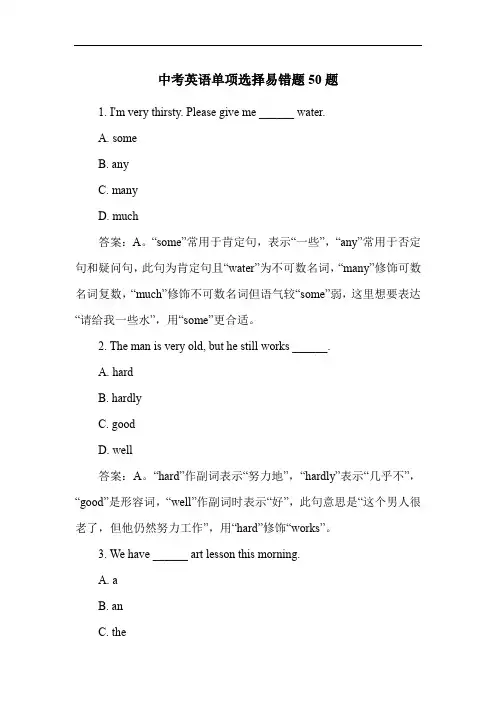 中考英语单项选择易错题 50 题

1. I'm very thirsty. Please give me ______ water.

A. some

B. any

C. many

D. much

答案：A。“some”常用于肯定句，表示“一些”，“any”常用于否定句和疑问句，此句为肯定句且“water”为不可数名词，“many”修饰可数名词复数，“much”修饰不可数名词但语气较“some”弱，这里想要表达“请给我一些水”，用“some”更合适。

2. The man is very old, but he still works ______.

A. hard

B. hardly

C. good

D. well

答案：A。“hard”作副词表示“努力地”，“hardly”表示“几乎不”，“good”是形容词，“well”作副词时表示“好”，此句意思是“这个男人很老了，但他仍然努力工作”，用“hard”修饰“works”。

3. We have ______ art lesson this morning.

A. a

B. an

C. the